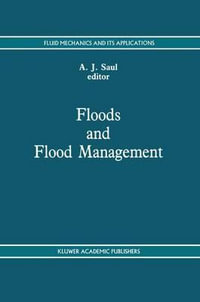 FLUID MECHANICS AND ITS APPLICATIONS

A. J. Saul
editor

Floods
and
Flood Management

KLUWER ACADEMIC PUBLISHERS